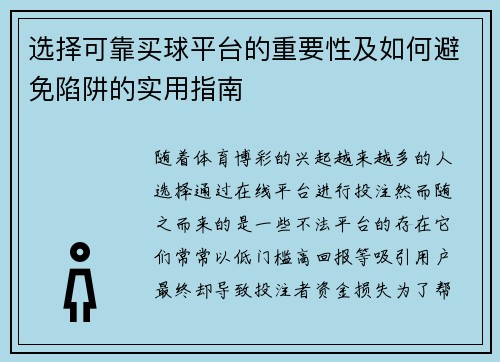 选择可靠买球平台的重要性及如何避免陷阱的实用指南

随着体育博彩的兴起越来越多的人选择通过在线平台进行投注然而随之而来的是一些不法平台的存在它们常常以低门槛高回报等吸引用户最终却导致投注者资金损失为了帮